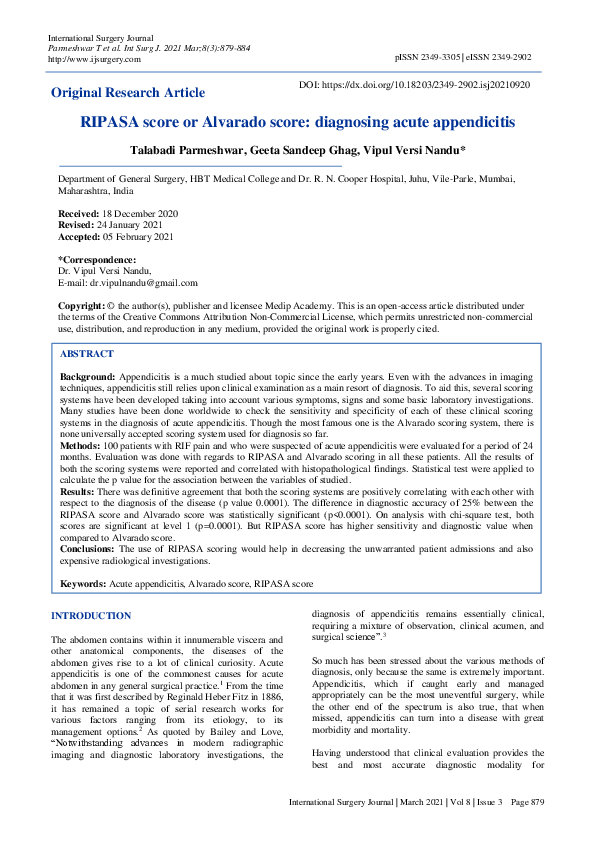 International Surgery Journal
Parmeshwar T et al. Int Surg J. 2021 Mar;8(3):879-884
http://www.ijsurgery.com

pISSN 2349-3305 | eISSN 2349-2902

Original Research Article

DOI: https://dx.doi.org/10.18203/2349-2902.isj20210920

RIPASA score or Alvarado score: diagnosing acute appendicitis

Talabadi Parmeshwar, Geeta Sandeep Ghag, Vipul Versi Nandu*

Department of General Surgery, HBT Medical College and Dr. R. N. Cooper Hospital, Juhu, Vile-Parle, Mumbai, Maharashtra, India

Received: 18 December 2020
Revised: 24 January 2021
Accepted: 05 February 2021

*Correspondence:
Dr. Vipul Versi Nandu,
E-mail: dr.vipulnandu@gmail.com

Copyright: © the author(s), publisher and licensee Medip Academy. This is an open-access article distributed under the terms of the Creative Commons Attribution Non-Commercial License, which permits unrestricted non-commercial use, distribution, and reproduction in any medium, provided the original work is properly cited.

ABSTRACT

Background: Appendicitis is a much studied about topic since the early years. Even with the advances in imaging techniques, appendicitis still relies upon clinical examination as a main resort of diagnosis. To aid this, several scoring systems have been developed taking into account various symptoms, signs and some basic laboratory investigations. Many studies have been done worldwide to check the sensitivity and specificity of each of these clinical scoring systems in the diagnosis of acute appendicitis. Though the most famous one is the Alvarado scoring system, there is none universally accepted scoring system used for diagnosis so far.
Methods: 100 patients with RIF pain and who were suspected of acute appendicitis were evaluated for a period of 24 months. Evaluation was done with regards to RIPASA and Alvarado scoring in all these patients. All the results of both the scoring systems were reported and correlated with histopathological findings. Statistical test were applied to calculate the p value for the association between the variables of studied.
Results: There was definitive agreement that both the scoring systems are positively correlating with each other with respect to the diagnosis of the disease (p value 0.0001). The difference in diagnostic accuracy of 25% between the RIPASA score and Alvarado score was statistically significant (p<0.0001). On analysis with chi-square test, both scores are significant at level 1 (p=0.0001). But RIPASA score has higher sensitivity and diagnostic value when compared to Alvarado score.
Conclusions: The use of RIPASA scoring would help in decreasing the unwarranted patient admissions and also expensive radiological investigations.

Keywords: Acute appendicitis, Alvarado score, RIPASA score

INTRODUCTION

The abdomen contains within it innumerable viscera and other anatomical components, the diseases of the abdomen gives rise to a lot of clinical curiosity. Acute appendicitis is one of the commonest causes for acute abdomen in any general surgical practice.$^1$ From the time that it was first described by Reginald Heber Fitz in 1886, it has remained a topic of serial research works for various factors ranging from its etiology, to its management options.$^2$ As quoted by Bailey and Love, “Notwithstanding advances in modern radiographic imaging and diagnostic laboratory investigations, the diagnosis of appendicitis remains essentially clinical, requiring a mixture of observation, clinical acumen, and surgical science”.$^3$

So much has been stressed about the various methods of diagnosis, only because the same is extremely important. Appendicitis, which if caught early and managed appropriately can be the most uneventful surgery, while the other end of the spectrum is also true, that when missed, appendicitis can turn into a disease with great morbidity and mortality.

Having understood that clinical evaluation provides the best and most accurate diagnostic modality for

International Surgery Journal | March 2021 | Vol 8 | Issue 3 Page 879